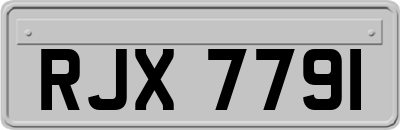 RJX 7791